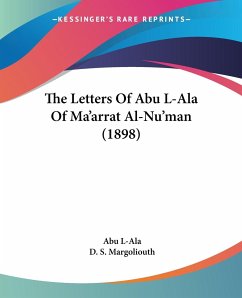 —KESSINGER'S RARE REPRINTS—

The Letters Of Abu L-Ala Of Ma'arrat Al-Nu'man (1898)

Abu L-Ala
D. S. Margoliouth